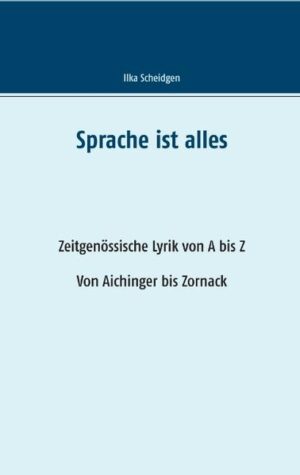 Ilka Scheidgen

Sprache ist alles

Zeitgenössische Lyrik von A bis Z

Von Aichinger bis Zornack